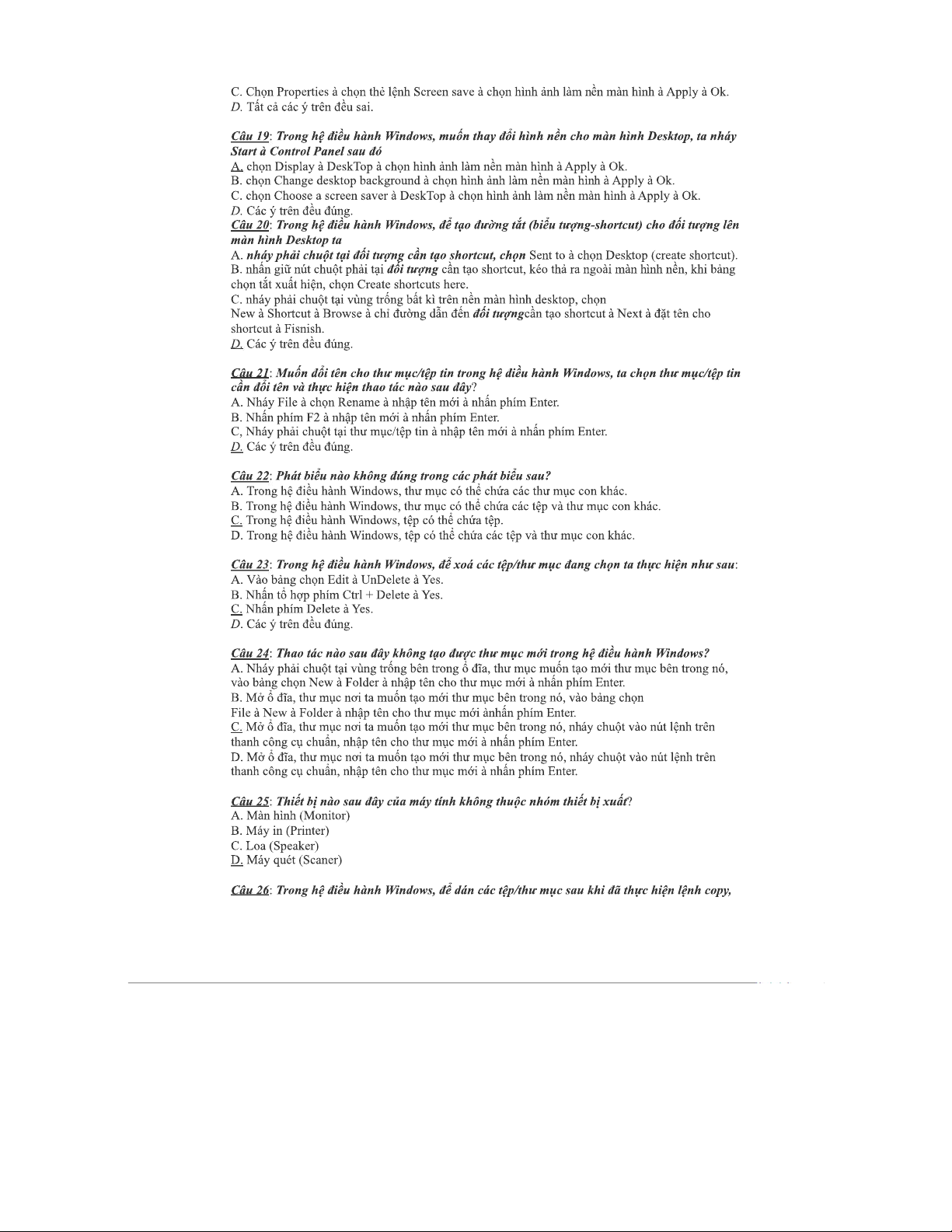 C. Chọn Properties à chọn thẻ lệnh Screen save à chọn hình ảnh làm nền màn hình à Apply à Ok.
D. Tất cả các ý trên đều sai.

Câu 19: Trong hệ điều hành Windows, muốn thay đổi hình nền cho màn hình Desktop, ta nháy Start à Control Panel sau đó
A. chọn Display à DeskTop à chọn hình ảnh làm nền màn hình à Apply à Ok.
B. chọn Change desktop background à chọn hình ảnh làm nền màn hình à Apply à Ok.
C. chọn Choose a screen saver à DeskTop à chọn hình ảnh làm nền màn hình à Apply à Ok.
D. Các ý trên đều đúng.
Câu 20: Trong hệ điều hành Windows, để tạo đường tắt (biểu tượng-shortcut) cho đối tượng lên màn hình Desktop ta
A. nháy phải chuột tại đối tượng cần tạo shortcut, chọn Sent to à chọn Desktop (create shortcut).
B. nhấn giữ nút chuột phải tại đối tượng cần tạo shortcut, kéo thả ra ngoài màn hình nền, khi bảng chọn tắt xuất hiện, chọn Create shortcuts here.
C. nháy phải chuột tại vùng trống bất kì trên nền màn hình desktop, chọn New à Shortcut à Browse à chỉ đường dẫn đến đối tượngcần tạo shortcut à Next à đặt tên cho shortcut à Fisnish.
D. Các ý trên đều đúng.

Câu 21: Muốn đổi tên cho thư mục/tệp tin trong hệ điều hành Windows, ta chọn thư mục/tệp tin cần đổi tên và thực hiện thao tác nào sau đây?
A. Nháy File à chọn Rename à nhập tên mới à nhấn phím Enter.
B. Nhấn phím F2 à nhập tên mới à nhấn phím Enter.
C, Nháy phải chuột tại thư mục/tệp tin à nhập tên mới à nhấn phím Enter.
D. Các ý trên đều đúng.

Câu 22: Phát biểu nào không đúng trong các phát biểu sau?
A. Trong hệ điều hành Windows, thư mục có thể chứa các thư mục con khác.
B. Trong hệ điều hành Windows, thư mục có thể chứa các tệp và thư mục con khác.
C. Trong hệ điều hành Windows, tệp có thể chứa tệp.
D. Trong hệ điều hành Windows, tệp có thể chứa các tệp và thư mục con khác.

Câu 23: Trong hệ điều hành Windows, để xoá các tệp/thư mục đang chọn ta thực hiện như sau:
A. Vào bảng chọn Edit à UnDelete à Yes.
B. Nhấn tổ hợp phím Ctrl + Delete à Yes.
C. Nhấn phím Delete à Yes.
D. Các ý trên đều đúng.

Câu 24: Thao tác nào sau đây không tạo được thư mục mới trong hệ điều hành Windows?
A. Nháy phải chuột tại vùng trống bên trong ổ đĩa, thư mục muốn tạo mới thư mục bên trong nó, vào bảng chọn New à Folder à nhập tên cho thư mục mới à nhấn phím Enter.
B. Mở ổ đĩa, thư mục nơi ta muốn tạo mới thư mục bên trong nó, vào bảng chọn File à New à Folder à nhập tên cho thư mục mới ànhấn phím Enter.
C. Mở ổ đĩa, thư mục nơi ta muốn tạo mới thư mục bên trong nó, nháy chuột vào nút lệnh trên thanh công cụ chuẩn, nhập tên cho thư mục mới à nhấn phím Enter.
D. Mở ổ đĩa, thư mục nơi ta muốn tạo mới thư mục bên trong nó, nháy chuột vào nút lệnh trên thanh công cụ chuẩn, nhập tên cho thư mục mới à nhấn phím Enter.

Câu 25: Thiết bị nào sau đây của máy tính không thuộc nhóm thiết bị xuất?
A. Màn hình (Monitor)
B. Máy in (Printer)
C. Loa (Speaker)
D. Máy quét (Scaner)

Câu 26: Trong hệ điều hành Windows, để dán các tệp/thư mục sau khi đã thực hiện lệnh copy,